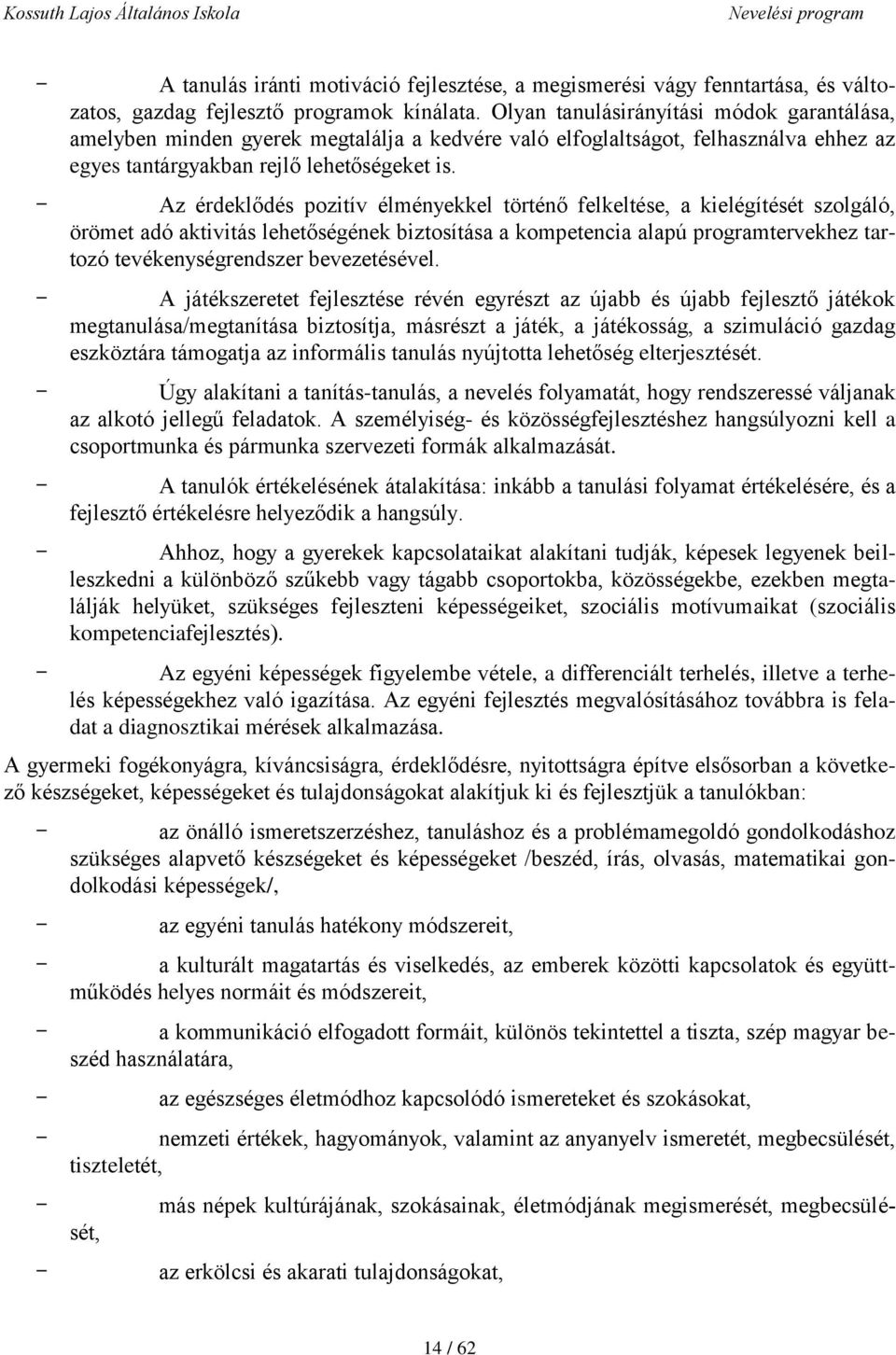 Kossuth Lajos Általános Iskola Nevelési program

− A tanulás iránti motiváció fejlesztése, a megismerési vágy fenntartása, és változatos, gazdag fejlesztő programok kínálata. Olyan tanulásirányítási módok garantálása, amelyben minden gyerek megtalálja a kedvére való elfoglaltságot, felhasználva ehhez az egyes tantárgyakban rejlő lehetőségeket is.

− Az érdeklődés pozitív élményekkel történő felkeltése, a kielégítését szolgáló, örömet adó aktivitás lehetőségének biztosítása a kompetencia alapú programtervekhez tartozó tevékenységrendszer bevezetésével.

− A játékszeretet fejlesztése révén egyrészt az újabb és újabb fejlesztő játékok megtanulása/megtanítása biztosítja, másrészt a játék, a játékosság, a szimuláció gazdag eszköztára támogatja az informális tanulás nyújtotta lehetőség elterjesztését.

− Úgy alakítani a tanítás-tanulás, a nevelés folyamatát, hogy rendszeressé váljanak az alkotó jellegű feladatok. A személyiség- és közösségfejlesztéshez hangsúlyozni kell a csoportmunka és pármunka szervezeti formák alkalmazását.

− A tanulók értékelésének átalakítása: inkább a tanulási folyamat értékelésére, és a fejlesztő értékelésre helyeződik a hangsúly.

− Ahhoz, hogy a gyerekek kapcsolataikat alakítani tudják, képesek legyenek beilleszkedni a különböző szűkebb vagy tágabb csoportokba, közösségekbe, ezekben megtalálják helyüket, szükséges fejleszteni képességeiket, szociális motívumaikat (szociális kompetenciafejlesztés).

− Az egyéni képességek figyelembe vétele, a differenciált terhelés, illetve a terhelés képességekhez való igazítása. Az egyéni fejlesztés megvalósításához továbbra is feladat a diagnosztikai mérések alkalmazása.

A gyermeki fogékonyágra, kíváncsiságra, érdeklődésre, nyitottságra építve elsősorban a következő készségeket, képességeket és tulajdonságokat alakítjuk ki és fejlesztjük a tanulókban:

− az önálló ismeretszerzéshez, tanuláshoz és a problémamegoldó gondolkodáshoz szükséges alapvető készségeket és képességeket /beszéd, írás, olvasás, matematikai gondolkodási képességek/,

− az egyéni tanulás hatékony módszereit,

− a kulturált magatartás és viselkedés, az emberek közötti kapcsolatok és együttműködés helyes normáit és módszereit,

− a kommunikáció elfogadott formáit, különös tekintettel a tiszta, szép magyar beszéd használatára,

− az egészséges életmódhoz kapcsolódó ismereteket és szokásokat,

− nemzeti értékek, hagyományok, valamint az anyanyelv ismeretét, megbecsülését, tiszteletét,

− más népek kultúrájának, szokásainak, életmódjának megismerését, megbecsülését,

− az erkölcsi és akarati tulajdonságokat,

14 / 62